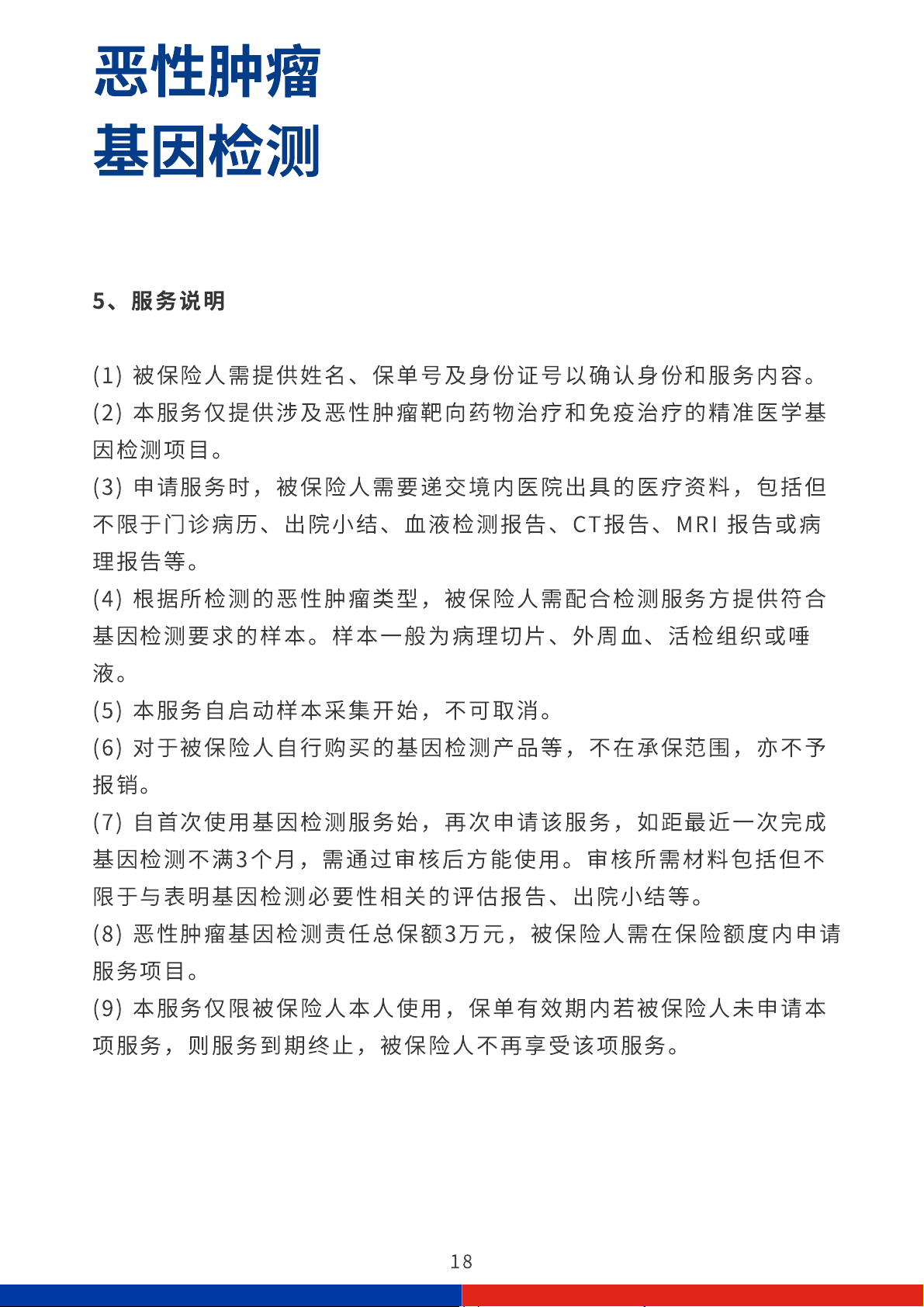 恶性肿瘤
基因检测

5、服务说明

(1) 被保险人需提供姓名、保单号及身份证号以确认身份和服务内容。
(2) 本服务仅提供涉及恶性肿瘤靶向药物治疗和免疫治疗的精准医学基因检测项目。
(3) 申请服务时，被保险人需要递交境内医院出具的医疗资料，包括但不限于门诊病历、出院小结、血液检测报告、CT报告、MRI 报告或病理报告等。
(4) 根据所检测的恶性肿瘤类型，被保险人需配合检测服务方提供符合基因检测要求的样本。样本一般为病理切片、外周血、活检组织或唾液。
(5) 本服务自启动样本采集开始，不可取消。
(6) 对于被保险人自行购买的基因检测产品等，不在承保范围，亦不予报销。
(7) 自首次使用基因检测服务始，再次申请该服务，如距最近一次完成基因检测不满3个月，需通过审核后方能使用。审核所需材料包括但不限于与表明基因检测必要性相关的评估报告、出院小结等。
(8) 恶性肿瘤基因检测责任总保额3万元，被保险人需在保险额度内申请服务项目。
(9) 本服务仅限被保险人本人使用，保单有效期内若被保险人未申请本项服务，则服务到期终止，被保险人不再享受该项服务。

18